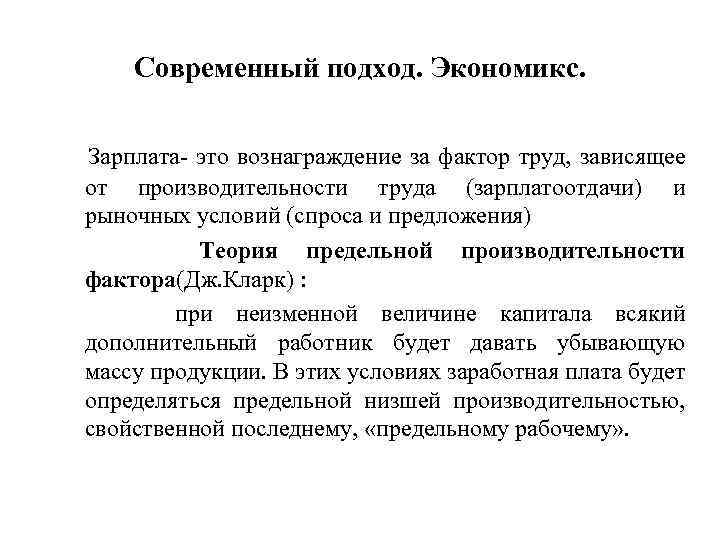 Современный подход. Экономикс.

Зарплата- это вознаграждение за фактор труд, зависящее от производительности труда (зарплатоотдачи) и рыночных условий (спроса и предложения)

Теория предельной производительности фактора(Дж.Кларк) :

при неизменной величине капитала всякий дополнительный работник будет давать убывающую массу продукции. В этих условиях заработная плата будет определяться предельной низшей производительностью, свойственной последнему, «предельному рабочему».